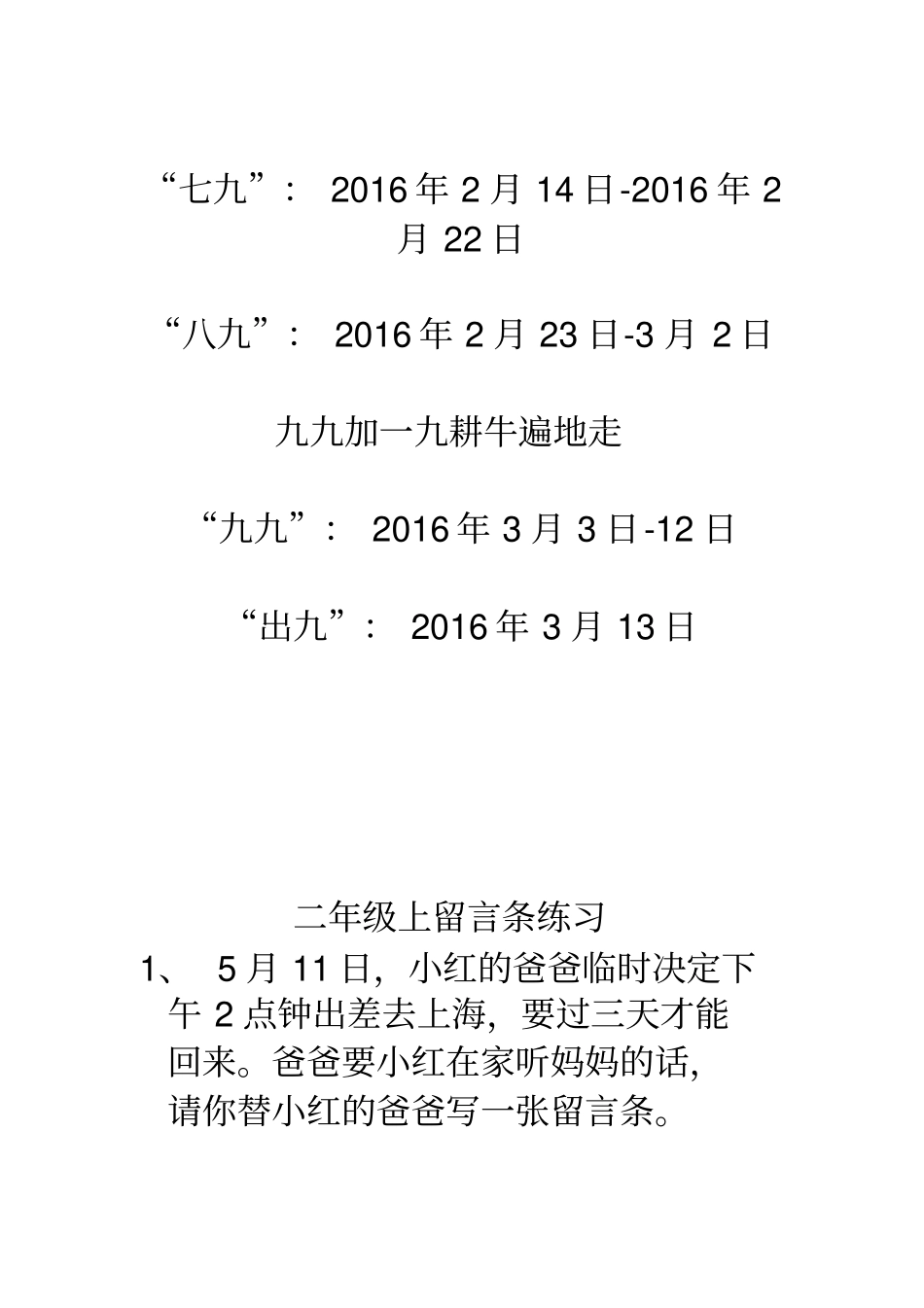 “七九”： 2016 年 2 月 14 日-2016 年 2 月 22 日

“八九”： 2016 年 2 月 23 日-3 月 2 日

九九加一九耕牛遍地走

“九九”： 2016 年 3 月 3 日-12 日

“出九”： 2016 年 3 月 13 日

二年级上留言条练习

1、 5 月 11 日，小红的爸爸临时决定下午 2 点钟出差去上海，要过三天才能回来。爸爸要小红在家听妈妈的话，请你替小红的爸爸写一张留言条。